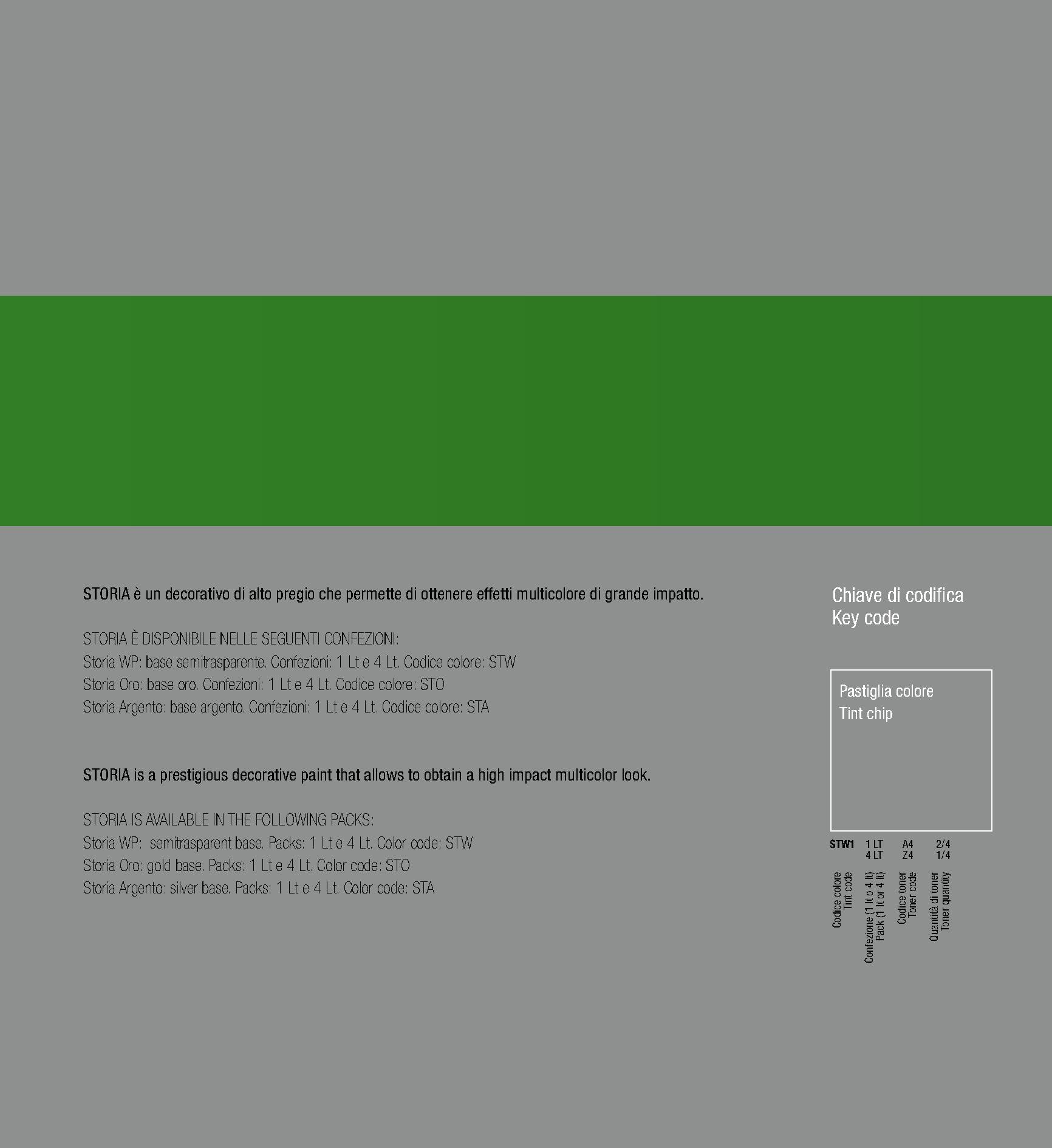 STORIA è un decorativo di alto pregio che permette di ottenere effetti multicolore di grande impatto.

STORIA È DISPONIBILE NELLE SEGUENTI CONFEZIONI:
Storia WP: base semitrasparente. Confezioni: 1 Lt e 4 Lt. Codice colore: STW
Storia Oro: base oro. Confezioni: 1 Lt e 4 Lt. Codice colore: STO
Storia Argento: base argento. Confezioni: 1 Lt e 4 Lt. Codice colore: STA

STORIA is a prestigious decorative paint that allows to obtain a high impact multicolor look.

STORIA IS AVAILABLE IN THE FOLLOWING PACKS:
Storia WP: semitrasparent base. Packs: 1 Lt e 4 Lt. Color code: STW
Storia Oro: gold base. Packs: 1 Lt e 4 Lt. Color code: STO
Storia Argento: silver base. Packs: 1 Lt e 4 Lt. Color code: STA

Chiave di codifica
Key code

Pastiglia colore
Tint chip

STW1 1 LT 4 LT A4 Z4 2/4 1/4

Codice colore Tint code
Confezione (1 lt o 4 lt) Pack (1 lt or 4 lt)
Codice toner Toner code
Quantità di toner Toner quantity